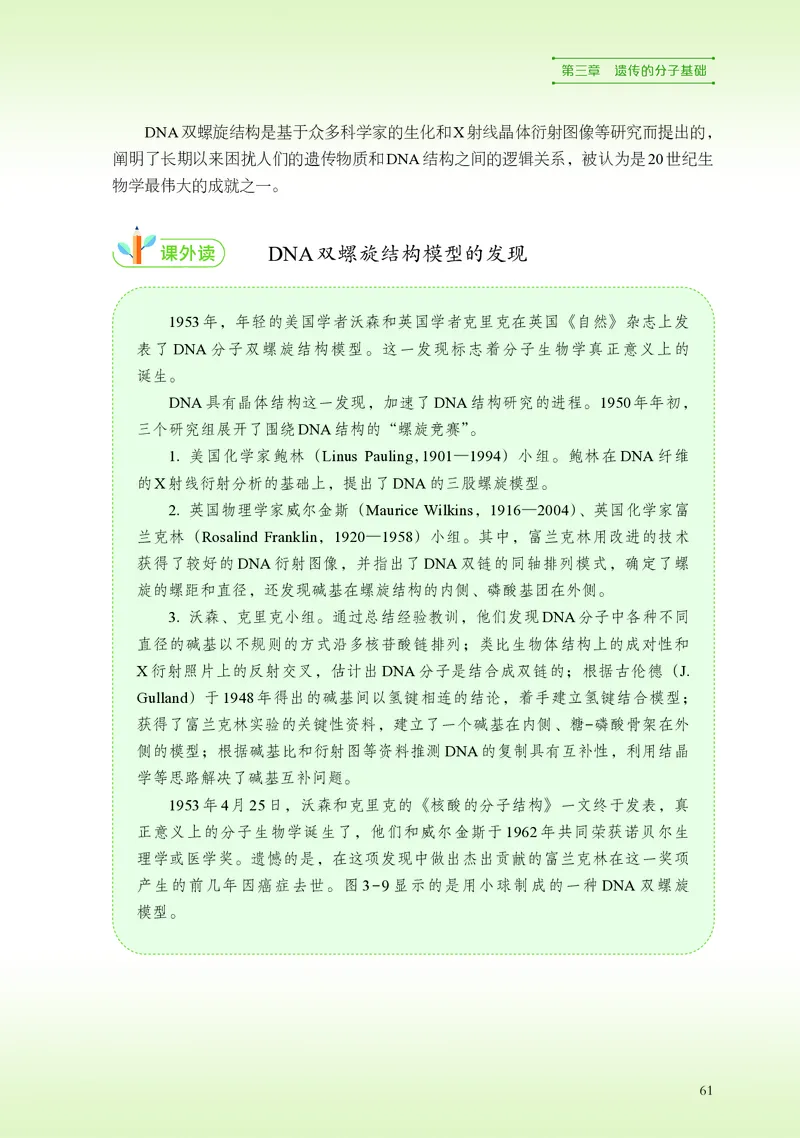 第三章　遗传的分子基础

DNA双螺旋结构是基于众多科学家的生化和X射线晶体衍射图像等研究而提出的，阐明了长期以来困扰人们的遗传物质和DNA结构之间的逻辑关系，被认为是20世纪生物学最伟大的成就之一。

课外读　DNA双螺旋结构模型的发现

1953年，年轻的美国学者沃森和英国学者克里克在英国《自然》杂志上发表了DNA分子双螺旋结构模型。这一发现标志着分子生物学真正意义上的诞生。

DNA具有晶体结构这一发现，加速了DNA结构研究的进程。1950年年初，三个研究组展开了围绕DNA结构的“螺旋竞赛”。

1. 美国化学家鲍林（Linus Pauling, 1901—1994）小组。鲍林在DNA纤维的X射线衍射分析的基础上，提出了DNA的三股螺旋模型。

2. 英国物理学家威尔金斯（Maurice Wilkins，1916—2004）、英国化学家富兰克林（Rosalind Franklin，1920—1958）小组。其中，富兰克林用改进的技术获得了较好的DNA衍射图像，并指出了DNA双链的同轴排列模式，确定了螺旋的螺距和直径，还发现碱基在螺旋结构的内侧、磷酸基团在外侧。

3. 沃森、克里克小组。通过总结经验教训，他们发现DNA分子中各种不同直径的碱基以不规则的方式沿多核苷酸链排列；类比生物体结构上的成对性和X衍射照片上的反射交叉，估计出DNA分子是结合成双链的；根据古伦德（J. Gulland）于1948年得出的碱基间以氢键相连的结论，着手建立氢键结合模型；获得了富兰克林实验的关键性资料，建立了一个碱基在内侧、糖-磷酸骨架在外侧的模型；根据碱基比和衍射图等资料推测DNA的复制具有互补性，利用结晶学等思路解决了碱基互补问题。

1953年4月25日，沃森和克里克的《核酸的分子结构》一文终于发表，真正意义上的分子生物学诞生了，他们和威尔金斯于1962年共同荣获诺贝尔生理学或医学奖。遗憾的是，在这项发现中做出杰出贡献的富兰克林在这一奖项产生的前几年因癌症去世。图3-9显示的是用小球制成的一种DNA双螺旋模型。

61